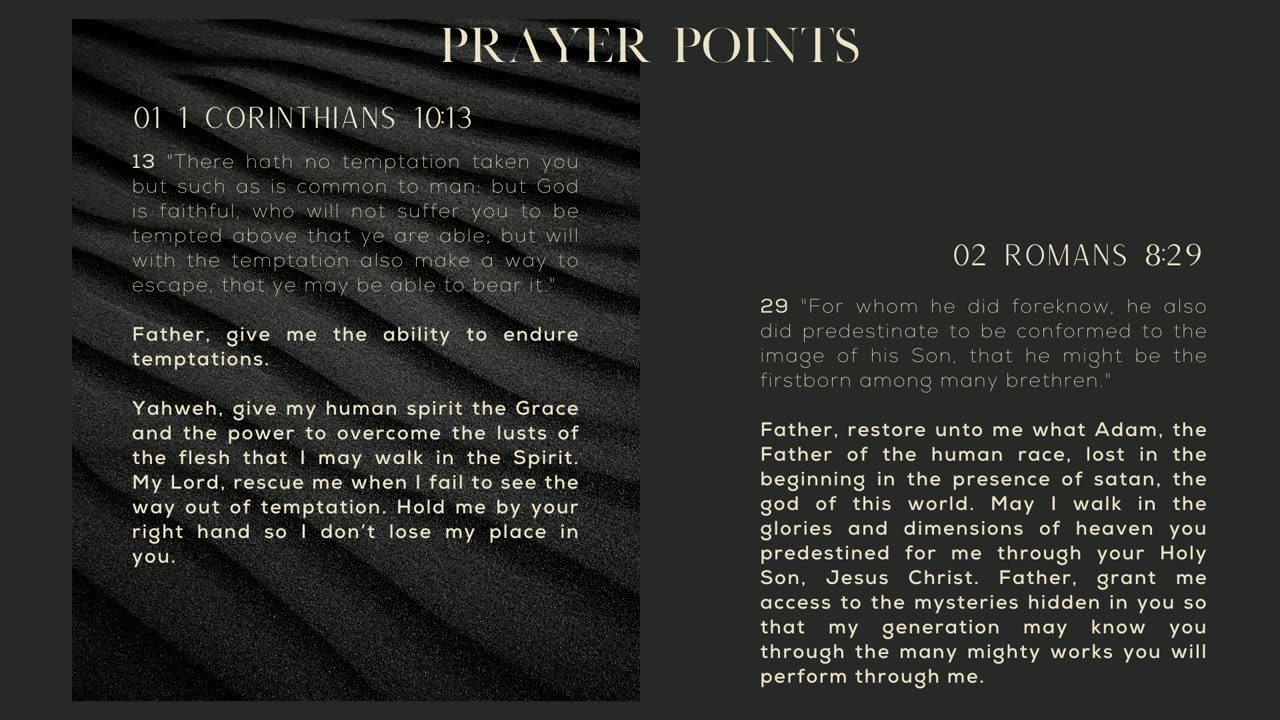 PRAYER POINTS

01 1 CORINTHIANS 10:13

13 "There hath no temptation taken you but such as is common to man: but God is faithful, who will not suffer you to be tempted above that ye are able; but will with the temptation also make a way to escape, that ye may be able to bear it."

Father, give me the ability to endure temptations.

Yahweh, give my human spirit the Grace and the power to overcome the lusts of the flesh that I may walk in the Spirit. My Lord, rescue me when I fail to see the way out of temptation. Hold me by your right hand so I don't lose my place in you.

02 ROMANS 8:29

29 "For whom he did foreknow, he also did predestinate to be conformed to the image of his Son, that he might be the firstborn among many brethren."

Father, restore unto me what Adam, the Father of the human race, lost in the beginning in the presence of satan, the god of this world. May I walk in the glories and dimensions of heaven you predestined for me through your Holy Son, Jesus Christ. Father, grant me access to the mysteries hidden in you so that my generation may know you through the many mighty works you will perform through me.